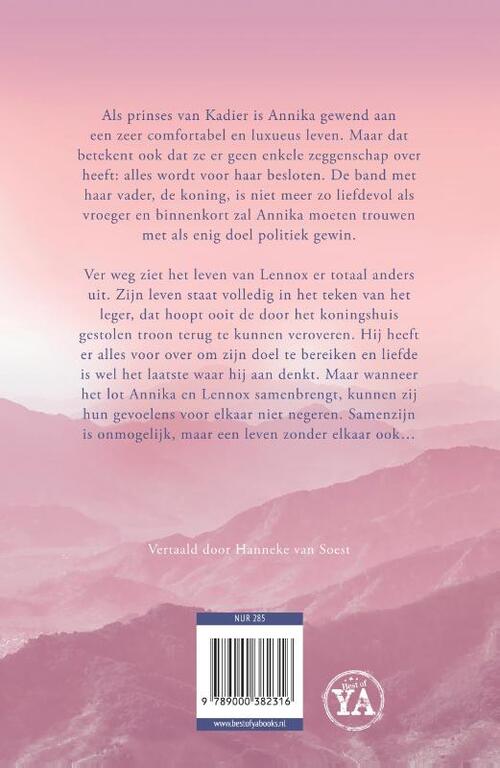 Als prinses van Kadier is Annika gewend aan een zeer comfortabel en luxueus leven. Maar dat betekent ook dat ze er geen enkele zeggenschap over heeft: alles wordt voor haar besloten. De band met haar vader, de koning, is niet meer zo liefdevol als vroeger en binnenkort zal Annika moeten trouwen met als enig doel politiek gewin.

Ver weg ziet het leven van Lennox er totaal anders uit. Zijn leven staat volledig in het teken van het leger, dat hoopt ooit de door het koningshuis gestolen troon terug te kunnen veroveren. Hij heeft er alles voor over om zijn doel te bereiken en liefde is wel het laatste waar hij aan denkt. Maar wanneer het lot Annika en Lennox samenbrengt, kunnen zij hun gevoelens voor elkaar niet negeren. Samenzijn is onmogelijk, maar een leven zonder elkaar ook...

Vertaald door Hanneke van Soest

NUR 285

9 789000 382316

www.bestofyabooks.nl

Best of YA